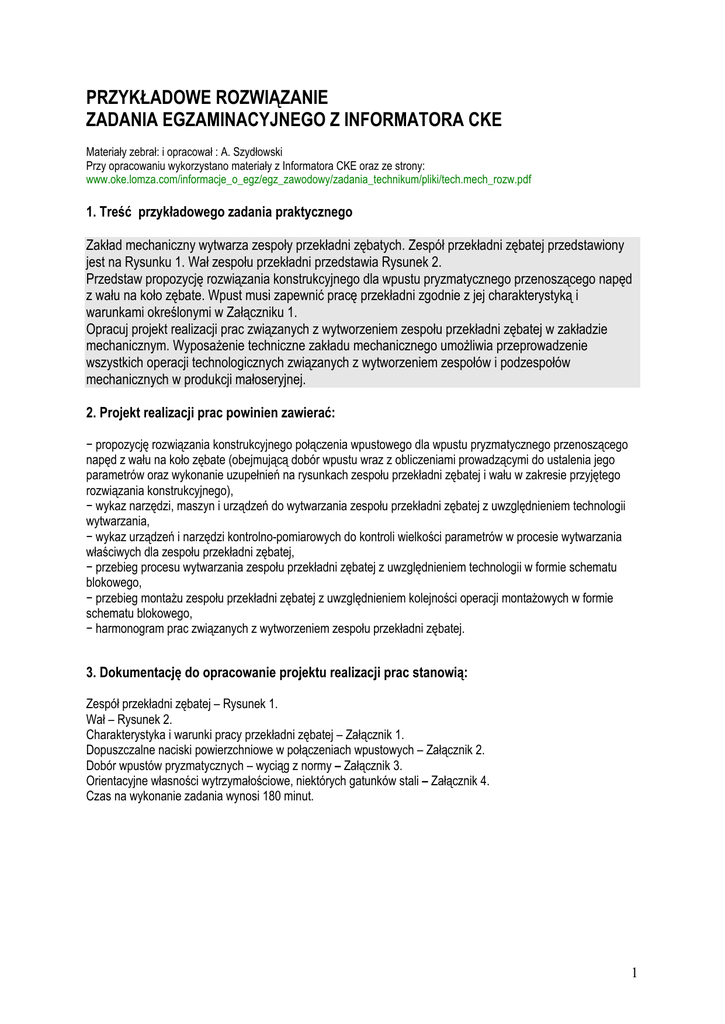 PRZYKŁADOWE ROZWIĄZANIE
ZADANIA EGZAMINACYJNEGO Z INFORMATORA CKE

Materiały zebrał: i opracował : A. Szydłowski
Przy opracowaniu wykorzystano materiały z Informatora CKE oraz ze strony:
www.oke.lomza.com/informacje_o_egz/egz_zawodowy/zadania_technikum/pliki/tech.mech_rozw.pdf

1. Treść przykładowego zadania praktycznego

Zakład mechaniczny wytwarza zespoły przekładni zębatych. Zespół przekładni zębatej przedstawiony jest na Rysunku 1. Wał zespołu przekładni przedstawia Rysunek 2.
Przedstaw propozycję rozwiązania konstrukcyjnego dla wpustu pryzmatycznego przenoszącego napęd z wału na koło zębate. Wpust musi zapewnić pracę przekładni zgodnie z jej charakterystyką i warunkami określonymi w Załączniku 1.
Opracuj projekt realizacji prac związanych z wytworzeniem zespołu przekładni zębatej w zakładzie mechanicznym. Wyposażenie techniczne zakładu mechanicznego umożliwia przeprowadzenie wszystkich operacji technologicznych związanych z wytworzeniem zespołów i podzespołów mechanicznych w produkcji małoseryjnej.

2. Projekt realizacji prac powinien zawierać:

− propozycję rozwiązania konstrukcyjnego połączenia wpustowego dla wpustu pryzmatycznego przenoszącego napęd z wału na koło zębate (obejmującą dobór wpustu wraz z obliczeniami prowadzącymi do ustalenia jego parametrów oraz wykonanie uzupełnień na rysunkach zespołu przekładni zębatej i wału w zakresie przyjętego rozwiązania konstrukcyjnego),
− wykaz narzędzi, maszyn i urządzeń do wytwarzania zespołu przekładni zębatej z uwzględnieniem technologii wytwarzania,
− wykaz urządzeń i narzędzi kontrolno-pomiarowych do kontroli wielkości parametrów w procesie wytwarzania właściwych dla zespołu przekładni zębatej,
− przebieg procesu wytwarzania zespołu przekładni zębatej z uwzględnieniem technologii w formie schematu blokowego,
− przebieg montażu zespołu przekładni zębatej z uwzględnieniem kolejności operacji montażowych w formie schematu blokowego,
− harmonogram prac związanych z wytworzeniem zespołu przekładni zębatej.

3. Dokumentację do opracowanie projektu realizacji prac stanowią:

Zespół przekładni zębatej – Rysunek 1.
Wał – Rysunek 2.
Charakterystyka i warunki pracy przekładni zębatej – Załącznik 1.
Dopuszczalne naciski powierzchniowe w połączeniach wpustowych – Załącznik 2.
Dobór wpustów pryzmatycznych – wyciąg z normy – Załącznik 3.
Orientacyjne własności wytrzymałościowe, niektórych gatunków stali – Załącznik 4.
Czas na wykonanie zadania wynosi 180 minut.

1